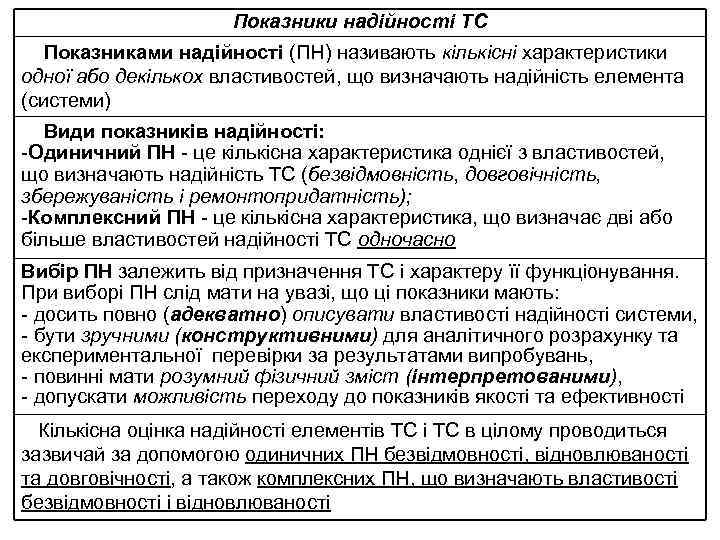 Показники надійності ТС

Показниками надійності (ПН) називають кількісні характеристики одної або декількох властивостей, що визначають надійність елемента (системи)

Види показників надійності:
-Одиничний ПН - це кількісна характеристика однієї з властивостей, що визначають надійність ТС (безвідмовність, довговічність, збережуваність і ремонтопридатність);
-Комплексний ПН - це кількісна характеристика, що визначає дві або більше властивостей надійності ТС одночасно

Вибір ПН залежить від призначення ТС і характеру її функціонування. При виборі ПН слід мати на увазі, що ці показники мають:
- досить повно (адекватно) описувати властивості надійності системи,
- бути зручними (конструктивними) для аналітичного розрахунку та експериментальної перевірки за результатами випробувань,
- повинні мати розумний фізичний зміст (інтерпретованими),
- допускати можливість переходу до показників якості та ефективності

Кількісна оцінка надійності елементів ТС і ТС в цілому проводиться зазвичай за допомогою одиничних ПН безвідмовності, відновлюваності та довговічності, а також комплексних ПН, що визначають властивості безвідмовності і відновлюваності